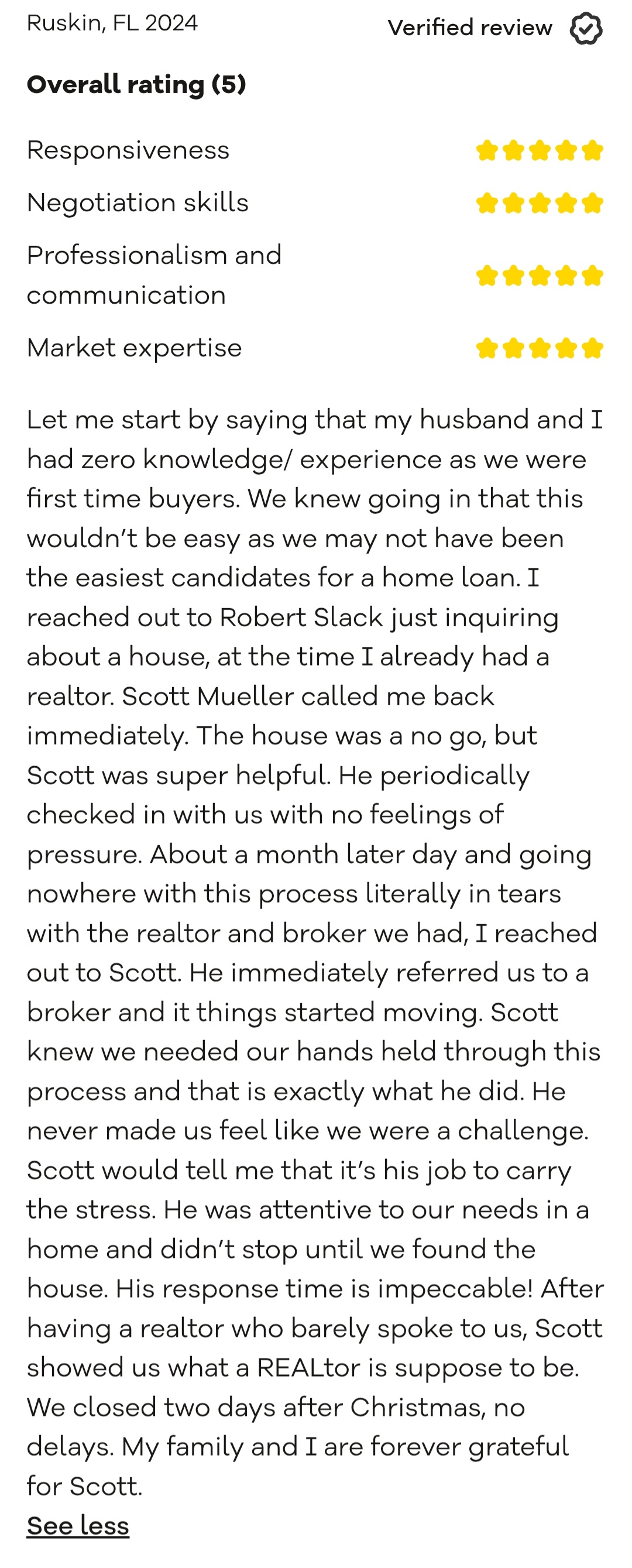 Ruskin, FL 2024
Verified review

**Overall rating (5)**

Responsiveness

Negotiation skills

Professionalism and communication

Market expertise

Let me start by saying that my husband and I had zero knowledge/ experience as we were first time buyers. We knew going in that this wouldn't be easy as we may not have been the easiest candidates for a home loan. I reached out to Robert Slack just inquiring about a house, at the time I already had a realtor. Scott Mueller called me back immediately. The house was a no go, but Scott was super helpful. He periodically checked in with us with no feelings of pressure. About a month later day and going nowhere with this process literally in tears with the realtor and broker we had, I reached out to Scott. He immediately referred us to a broker and it things started moving. Scott knew we needed our hands held through this process and that is exactly what he did. He never made us feel like we were a challenge. Scott would tell me that it's his job to carry the stress. He was attentive to our needs in a home and didn't stop until we found the house. His response time is impeccable! After having a realtor who barely spoke to us, Scott showed us what a REALtor is suppose to be. We closed two days after Christmas, no delays. My family and I are forever grateful for Scott.

See less